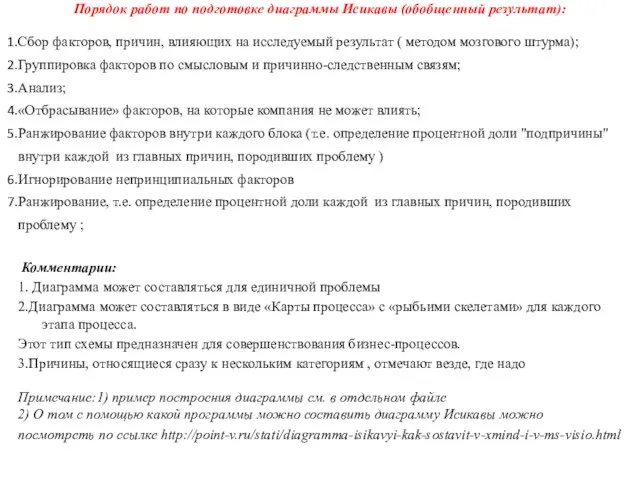 Порядок работ по подготовке диаграммы Исикавы (обобщенный результат):

1.Сбор факторов, причин, влияющих на исследуемый результат ( методом мозгового штурма);

2.Группировка факторов по смысловым и причинно-следственным связям;

3.Анализ;

4.«Отбрасывание» факторов, на которые компания не может влиять;

5.Ранжирование факторов внутри каждого блока (т.е. определение процентной доли "подпричины" внутри каждой из главных причин, породивших проблему )

6.Игнорирование непринципиальных факторов

7.Ранжирование, т.е. определение процентной доли каждой из главных причин, породивших проблему ;

Комментарии:

1. Диаграмма может составляться для единичной проблемы

2.Диаграмма может составляться в виде «Карты процесса» с «рыбьими скелетами» для каждого этапа процесса.

Этот тип схемы предназначен для совершенствования бизнес-процессов.

3.Причины, относящиеся сразу к нескольким категориям , отмечают везде, где надо

Примечание:1) пример построения диаграммы см. в отдельном файле

2) О том с помощью какой программы можно составить диаграмму Исикавы можно посмотреть по ссылке http://point-v.ru/stati/diagramma-isikavyi-kak-sostavit-v-xmind-i-v-ms-visio.html